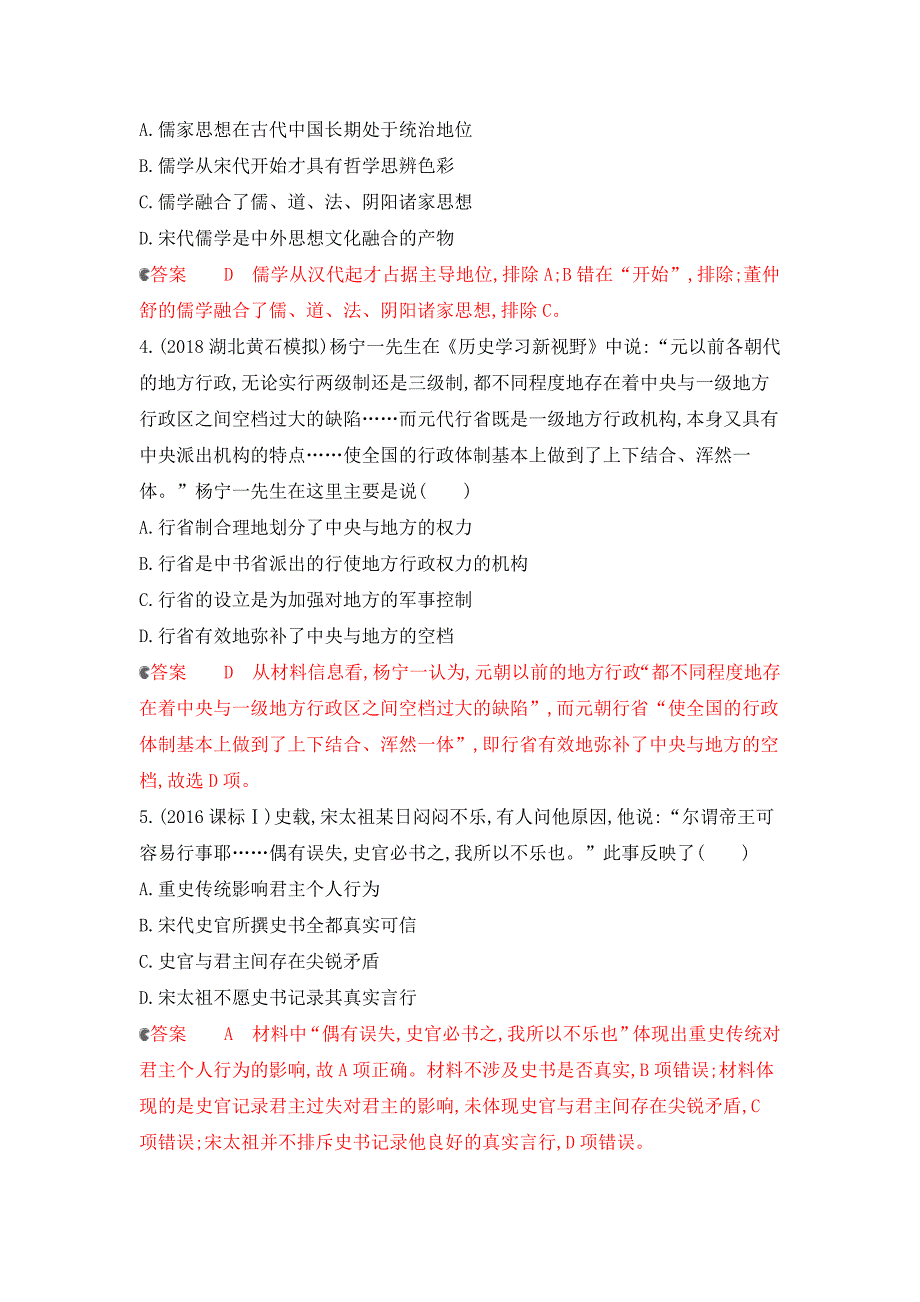 A.儒家思想在古代中国长期处于统治地位

B.儒学从宋代开始才具有哲学思辨色彩

C.儒学融合了儒、道、法、阴阳诸家思想

D.宋代儒学是中外思想文化融合的产物

答案　D　儒学从汉代起才占据主导地位,排除A;B错在“开始”,排除;董仲舒的儒学融合了儒、道、法、阴阳诸家思想,排除C。

4.(2018湖北黄石模拟)杨宁一先生在《历史学习新视野》中说:“元以前各朝代的地方行政,无论实行两级制还是三级制,都不同程度地存在着中央与一级地方行政区之间空档过大的缺陷……而元代行省既是一级地方行政机构,本身又具有中央派出机构的特点……使全国的行政体制基本上做到了上下结合、浑然一体。”杨宁一先生在这里主要是说(　　)

A.行省制合理地划分了中央与地方的权力

B.行省是中书省派出的行使地方行政权力的机构

C.行省的设立是为加强对地方的军事控制

D.行省有效地弥补了中央与地方的空档

答案　D　从材料信息看,杨宁一认为,元朝以前的地方行政“都不同程度地存在着中央与一级地方行政区之间空档过大的缺陷”,而元朝行省“使全国的行政体制基本上做到了上下结合、浑然一体”,即行省有效地弥补了中央与地方的空档,故选D项。

5.(2016课标Ⅰ)史载,宋太祖某日闷闷不乐,有人问他原因,他说:“尔谓帝王可容易行事耶……偶有误失,史官必书之,我所以不乐也。”此事反映了(　　)

A.重史传统影响君主个人行为

B.宋代史官所撰史书全都真实可信

C.史官与君主间存在尖锐矛盾

D.宋太祖不愿史书记录其真实言行

答案　A　材料中“偶有误失,史官必书之,我所以不乐也”体现出重史传统对君主个人行为的影响,故A项正确。材料不涉及史书是否真实,B项错误;材料体现的是史官记录君主过失对君主的影响,未体现史官与君主间存在尖锐矛盾,C项错误;宋太祖并不排斥史书记录他良好的真实言行,D项错误。